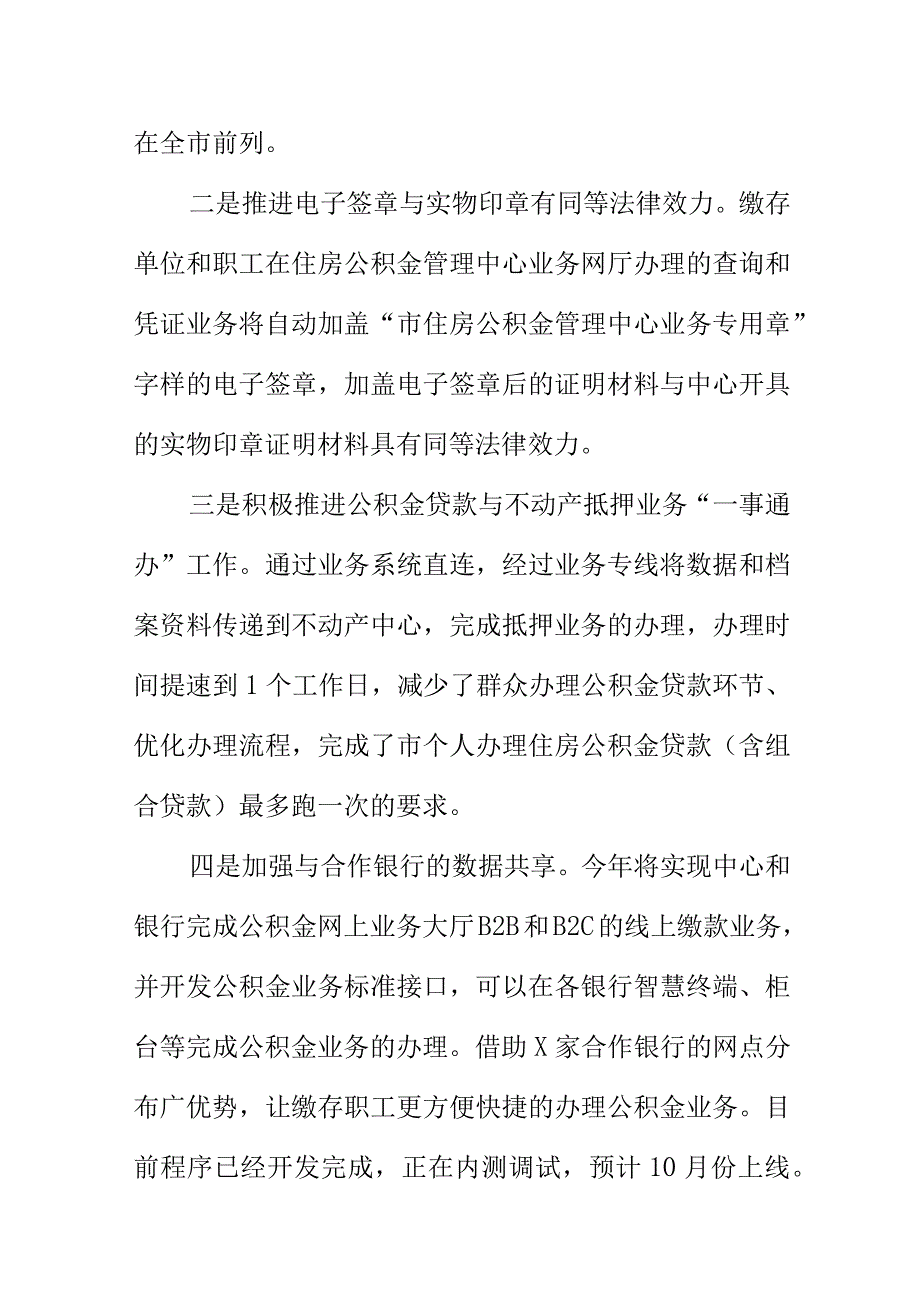 在全市前列。

二是推进电子签章与实物印章有同等法律效力。缴存单位和职工在住房公积金管理中心业务网厅办理的查询和凭证业务将自动加盖“市住房公积金管理中心业务专用章”字样的电子签章，加盖电子签章后的证明材料与中心开具的实物印章证明材料具有同等法律效力。

三是积极推进公积金贷款与不动产抵押业务“一事通办”工作。通过业务系统直连，经过业务专线将数据和档案资料传递到不动产中心，完成抵押业务的办理，办理时间提速到1个工作日，减少了群众办理公积金贷款环节、优化办理流程，完成了市个人办理住房公积金贷款（含组合贷款）最多跑一次的要求。

四是加强与合作银行的数据共享。今年将实现中心和银行完成公积金网上业务大厅B2B和B2C的线上缴款业务，并开发公积金业务标准接口，可以在各银行智慧终端、柜台等完成公积金业务的办理。借助X家合作银行的网点分布广优势，让缴存职工更方便快捷的办理公积金业务。目前程序已经开发完成，正在内测调试，预计10月份上线。